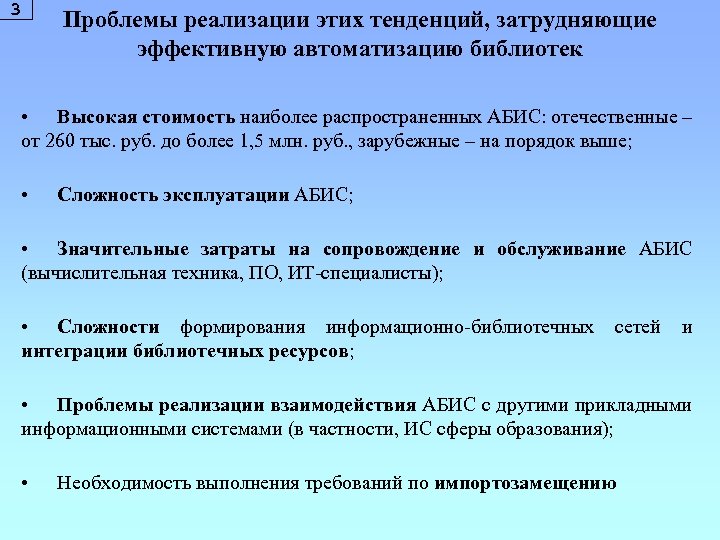 3

Проблемы реализации этих тенденций, затрудняющие эффективную автоматизацию библиотек

• Высокая стоимость наиболее распространенных АБИС: отечественные – от 260 тыс. руб. до более 1,5 млн. руб., зарубежные – на порядок выше;

• Сложность эксплуатации АБИС;

• Значительные затраты на сопровождение и обслуживание АБИС (вычислительная техника, ПО, ИТ-специалисты);

• Сложности формирования информационно-библиотечных сетей и интеграции библиотечных ресурсов;

• Проблемы реализации взаимодействия АБИС с другими прикладными информационными системами (в частности, ИС сферы образования);

• Необходимость выполнения требований по импортозамещению